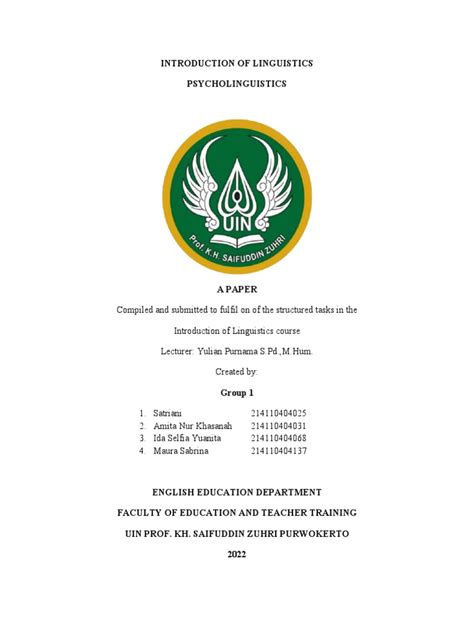 INTRODUCTION OF LINGUISTICS

PSYCHOLINGUISTICS

UIN

Prof. K.H. SAIFUDDIN ZUHRI

A PAPER

Compiled and submitted to fulfil on of the structured tasks in the Introduction of Linguistics course

Lecturer: Yulian Purnama S.Pd.,M.Hum.

Created by:

Group 1

1. Satriani 214110404025
2. Amita Nur Khasanah 214110404031
3. Ida Selfia Yuanita 214110404068
4. Maura Sabrina 214110404137

ENGLISH EDUCATION DEPARTMENT

FACULTY OF EDUCATION AND TEACHER TRAINING

UIN PROF. KH. SAIFUDDIN ZUHRI PURWOKERTO

2022